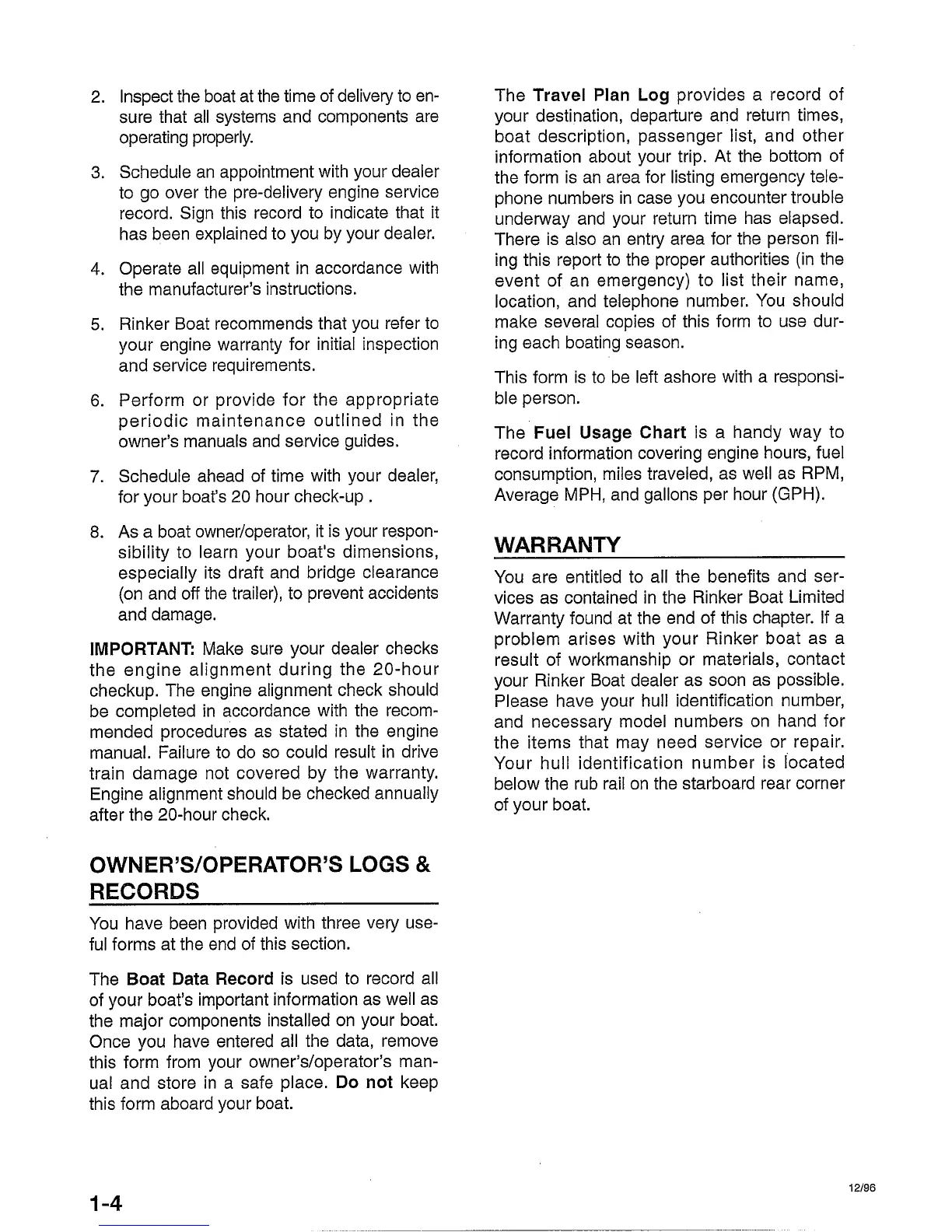 2. Inspect the boat at the time of delivery to ensure that all systems and components are operating properly.

3. Schedule an appointment with your dealer to go over the pre-delivery engine service record. Sign this record to indicate that it has been explained to you by your dealer.

4. Operate all equipment in accordance with the manufacturer's instructions.

5. Rinker Boat recommends that you refer to your engine warranty for initial inspection and service requirements.

6. Perform or provide for the appropriate periodic maintenance outlined in the owner's manuals and service guides.

7. Schedule ahead of time with your dealer, for your boat's 20 hour check-up .

8. As a boat owner/operator, it is your responsibility to learn your boat's dimensions, especially its draft and bridge clearance (on and off the trailer), to prevent accidents and damage.

IMPORTANT: Make sure your dealer checks the engine alignment during the 20-hour checkup. The engine alignment check should be completed in accordance with the recommended procedures as stated in the engine manual. Failure to do so could result in drive train damage not covered by the warranty. Engine alignment should be checked annually after the 20-hour check.

OWNER'S/OPERATOR'S LOGS & RECORDS

You have been provided with three very useful forms at the end of this section.

The Boat Data Record is used to record all of your boat's important information as well as the major components installed on your boat. Once you have entered all the data, remove this form from your owner's/operator's manual and store in a safe place. Do not keep this form aboard your boat.

The Travel Plan Log provides a record of your destination, departure and return times, boat description, passenger list, and other information about your trip. At the bottom of the form is an area for listing emergency telephone numbers in case you encounter trouble underway and your return time has elapsed. There is also an entry area for the person filing this report to the proper authorities (in the event of an emergency) to list their name, location, and telephone number. You should make several copies of this form to use during each boating season.

This form is to be left ashore with a responsible person.

The Fuel Usage Chart is a handy way to record information covering engine hours, fuel consumption, miles traveled, as well as RPM, Average MPH, and gallons per hour (GPH).

WARRANTY

You are entitled to all the benefits and services as contained in the Rinker Boat Limited Warranty found at the end of this chapter. If a problem arises with your Rinker boat as a result of workmanship or materials, contact your Rinker Boat dealer as soon as possible. Please have your hull identification number, and necessary model numbers on hand for the items that may need service or repair. Your hull identification number is located below the rub rail on the starboard rear corner of your boat.

1-4

12/96